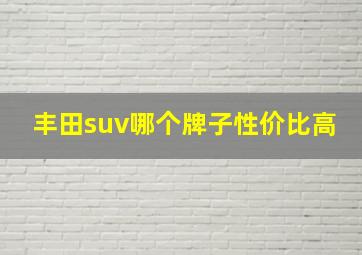 丰田suv哪个牌子性价比高